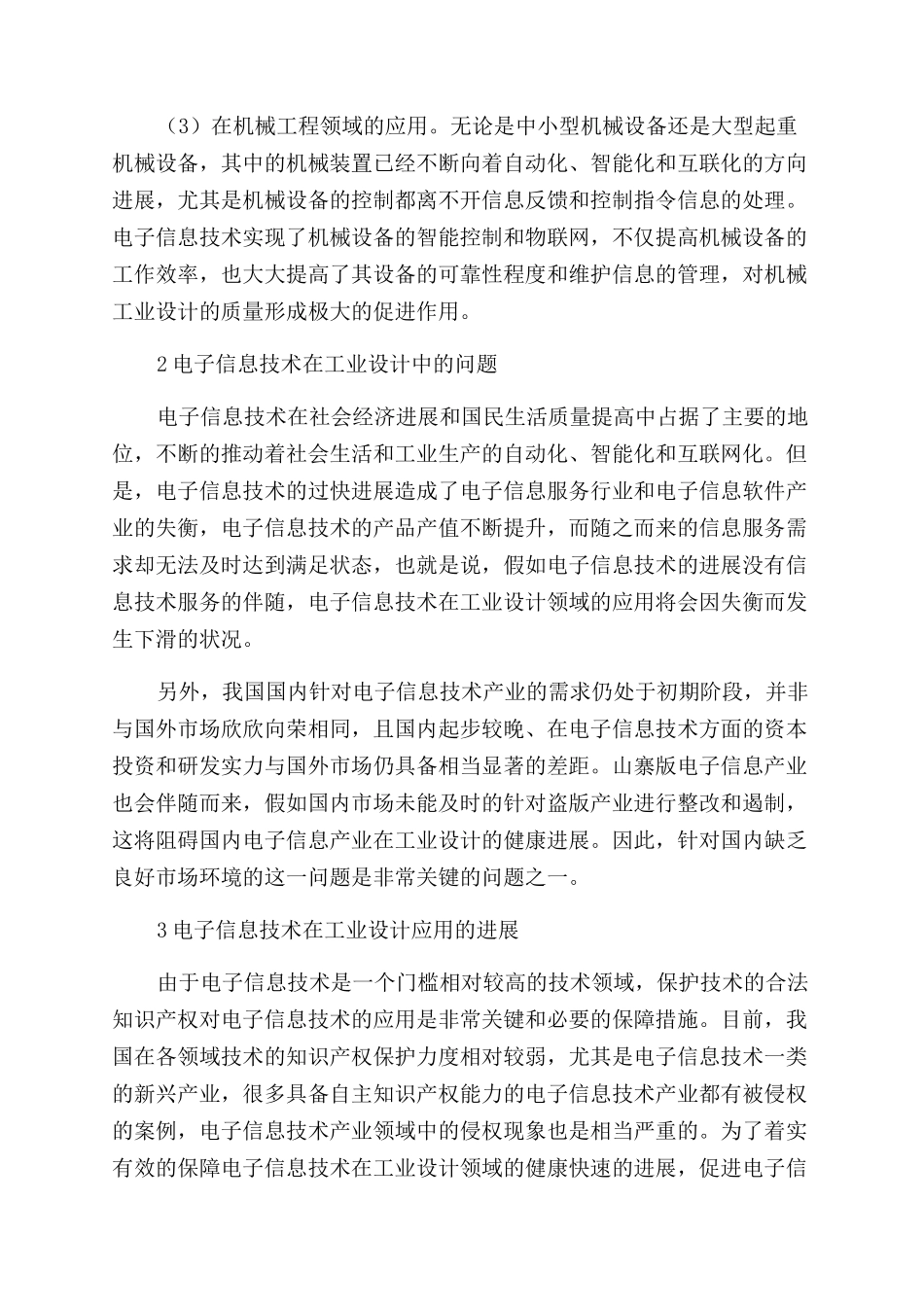 （3）在机械工程领域的应用。无论是中小型机械设备还是大型起重机械设备，其中的机械装置已经不断向着自动化、智能化和互联化的方向进展，尤其是机械设备的控制都离不开信息反馈和控制指令信息的处理。电子信息技术实现了机械设备的智能控制和物联网，不仅提高机械设备的工作效率，也大大提高了其设备的可靠性程度和维护信息的管理，对机械工业设计的质量形成极大的促进作用。

2 电子信息技术在工业设计中的问题

电子信息技术在社会经济进展和国民生活质量提高中占据了主要的地位，不断的推动着社会生活和工业生产的自动化、智能化和互联网化。但是，电子信息技术的过快进展造成了电子信息服务行业和电子信息软件产业的失衡，电子信息技术的产品产值不断提升，而随之而来的信息服务需求却无法及时达到满足状态，也就是说，假如电子信息技术的进展没有信息技术服务的伴随，电子信息技术在工业设计领域的应用将会因失衡而发生下滑的状况。

另外，我国国内针对电子信息技术产业的需求仍处于初期阶段，并非与国外市场欣欣向荣相同，且国内起步较晚、在电子信息技术方面的资本投资和研发实力与国外市场仍具备相当显著的差距。山寨版电子信息产业也会伴随而来，假如国内市场未能及时的针对盗版产业进行整改和遏制，这将阻碍国内电子信息产业在工业设计的健康进展。因此，针对国内缺乏良好市场环境的这一问题是非常关键的问题之一。

3 电子信息技术在工业设计应用的进展

由于电子信息技术是一个门槛相对较高的技术领域，保护技术的合法知识产权对电子信息技术的应用是非常关键和必要的保障措施。目前，我国在各领域技术的知识产权保护力度相对较弱，尤其是电子信息技术一类的新兴产业，很多具备自主知识产权能力的电子信息技术产业都有被侵权的案例，电子信息技术产业领域中的侵权现象也是相当严重的。为了着实有效的保障电子信息技术在工业设计领域的健康快速的进展，促进电子信